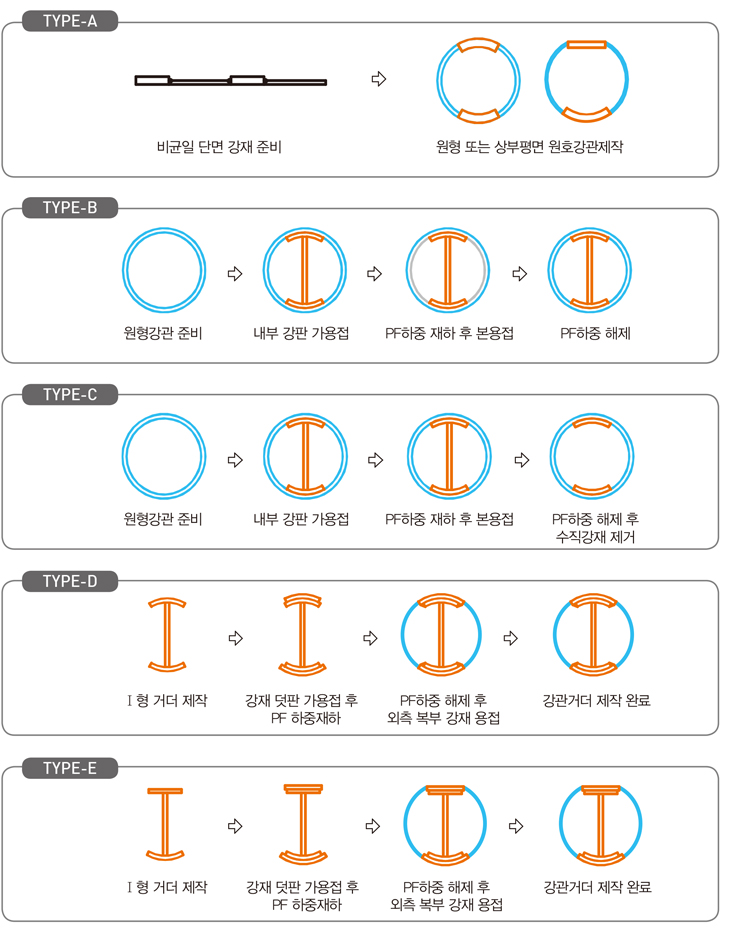 TYPE-A

비균일 단면 강재 준비

원형 또는 상부평면 원호강관제작

TYPE-B

원형강관 준비

내부 강판 가용접

PF하중 재하 후 본용접

PF하중 해제

TYPE-C

원형강관 준비

내부 강판 가용접

PF하중 재하 후 본용접

PF하중 해제 후 수직강재 제거

TYPE-D

I 형 거더 제작

강재 덧판 가용접 후 PF 하중재하

PF하중 해제 후 외측 복부 강재 용접

강관거더 제작 완료

TYPE-E

I 형 거더 제작

강재 덧판 가용접 후 PF 하중재하

PF하중 해제 후 외측 복부 강재 용접

강관거더 제작 완료